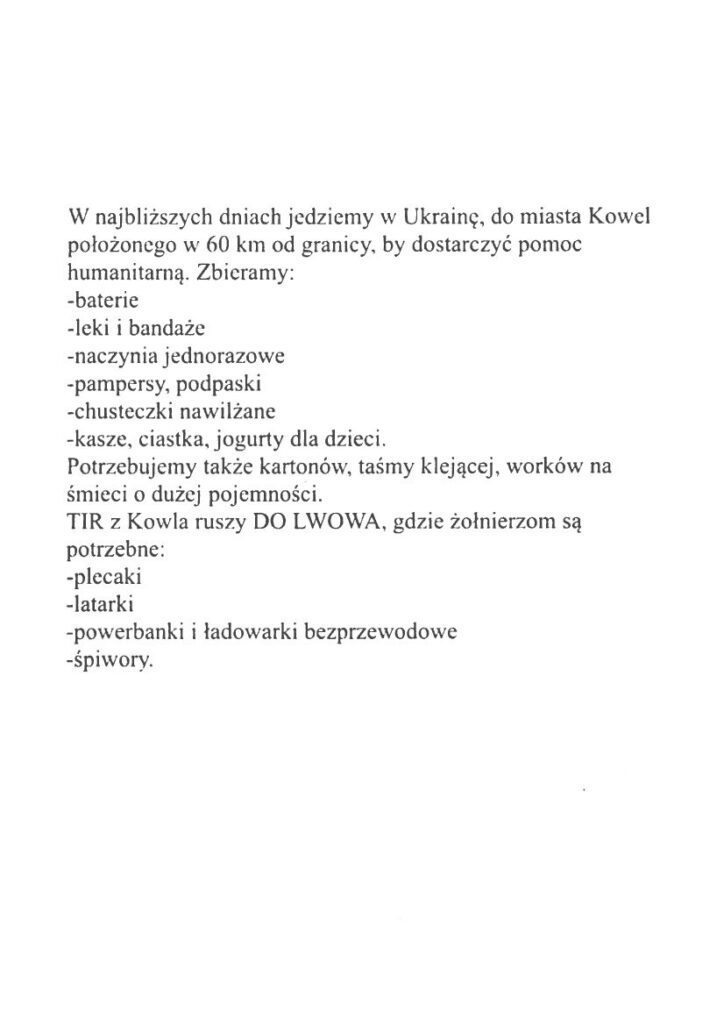 W najbliższych dniach jedziemy w Ukrainę, do miasta Kowel położonego w 60 km od granicy, by dostarczyć pomoc humanitarną. Zbieramy:
-baterie
-leki i bandaże
-naczynia jednorazowe
-pampersy, podpaski
-chusteczki nawilżane
-kasze, ciastka, jogurty dla dzieci.
Potrzebujemy także kartonów, taśmy klejącej, worków na śmieci o dużej pojemności.
TIR z Kowla ruszy DO LWOWA, gdzie żołnierzom są potrzebne:
-plecaki
-latarki
-powerbanki i ładowarki bezprzewodowe
-śpiwory.